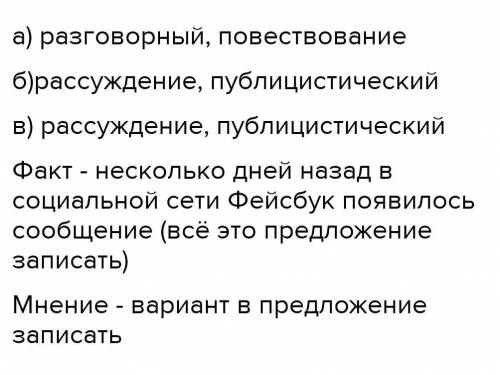 а) разговорный, повествование

б)рассуждение, публицистический

в) рассуждение, публицистический

Факт - несколько дней назад в социальной сети Фейсбук появилось сообщение (всё это предложение записать)

Мнение - вариант в предложение записать